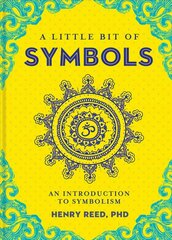 A LITTLE BIT OF
SYMBOLS

ॐ

AN INTRODUCTION TO SYMBOLISM

HENRY REED, PHD